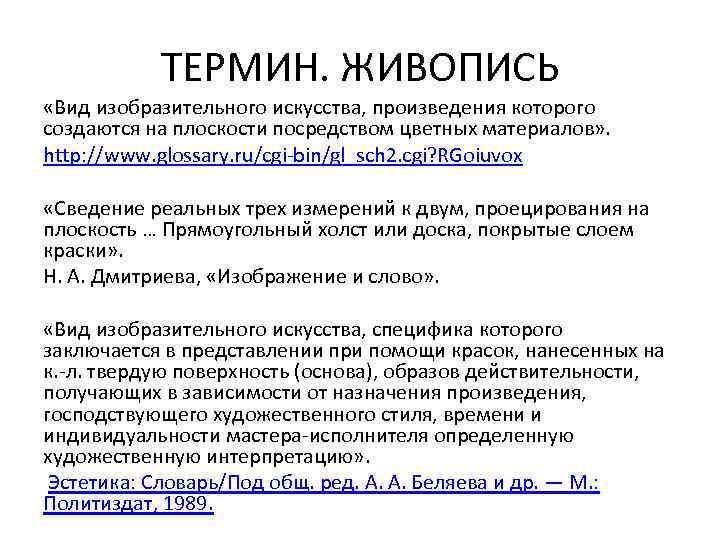 ТЕРМИН. ЖИВОПИСЬ

«Вид изобразительного искусства, произведения которого создаются на плоскости посредством цветных материалов».

http://www.glossary.ru/cgi-bin/gl_sch2.cgi?RGoiuvox

«Сведение реальных трех измерений к двум, проецирования на плоскость … Прямоугольный холст или доска, покрытые слоем краски».

Н. А. Дмитриева, «Изображение и слово».

«Вид изобразительного искусства, специфика которого заключается в представлении при помощи красок, нанесенных на к.-л. твердую поверхность (основа), образов действительности, получающих в зависимости от назначения произведения, господствующего художественного стиля, времени и индивидуальности мастера-исполнителя определенную художественную интерпретацию».

Эстетика: Словарь/Под общ. ред. А. А. Беляева и др. — М.: Политиздат, 1989.